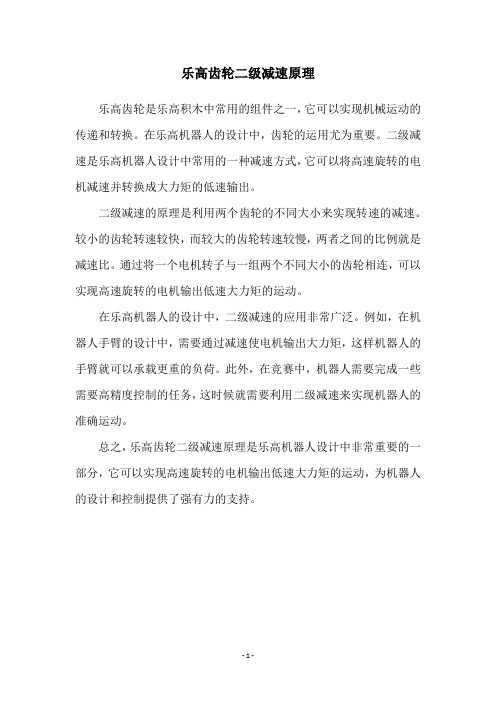 乐高齿轮二级减速原理

乐高齿轮是乐高积木中常用的组件之一，它可以实现机械运动的传递和转换。在乐高机器人的设计中，齿轮的运用尤为重要。二级减速是乐高机器人设计中常用的一种减速方式，它可以将高速旋转的电机减速并转换成大力矩的低速输出。

二级减速的原理是利用两个齿轮的不同大小来实现转速的减速。较小的齿轮转速较快，而较大的齿轮转速较慢，两者之间的比例就是减速比。通过将一个电机转子与一组两个不同大小的齿轮相连，可以实现高速旋转的电机输出低速大力矩的运动。

在乐高机器人的设计中，二级减速的应用非常广泛。例如，在机器人手臂的设计中，需要通过减速使电机输出大力矩，这样机器人的手臂就可以承载更重的负荷。此外，在竞赛中，机器人需要完成一些需要高精度控制的任务，这时候就需要利用二级减速来实现机器人的准确运动。

总之，乐高齿轮二级减速原理是乐高机器人设计中非常重要的一部分，它可以实现高速旋转的电机输出低速大力矩的运动，为机器人的设计和控制提供了强有力的支持。

- 1 -